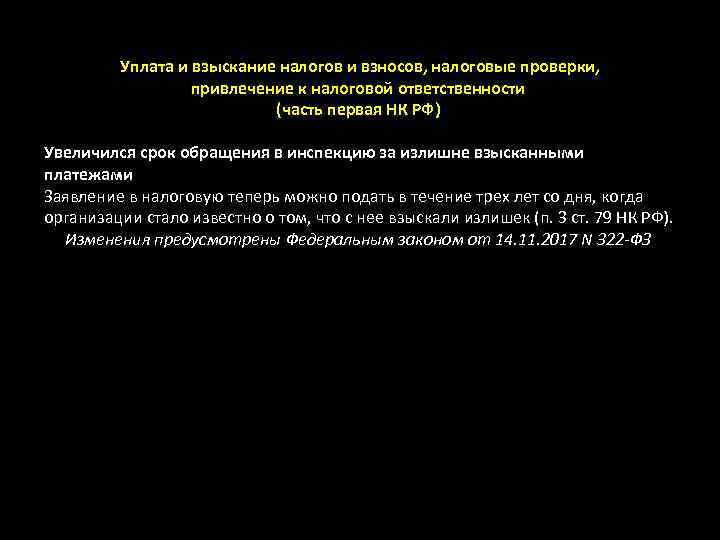 Уплата и взыскание налогов и взносов, налоговые проверки, привлечение к налоговой ответственности
(часть первая НК РФ)

Увеличился срок обращения в инспекцию за излишне взысканными платежами
Заявление в налоговую теперь можно подать в течение трех лет со дня, когда организации стало известно о том, что с нее взыскали излишек (п. 3 ст. 79 НК РФ).
Изменения предусмотрены Федеральным законом от 14.11.2017 N 322-ФЗ